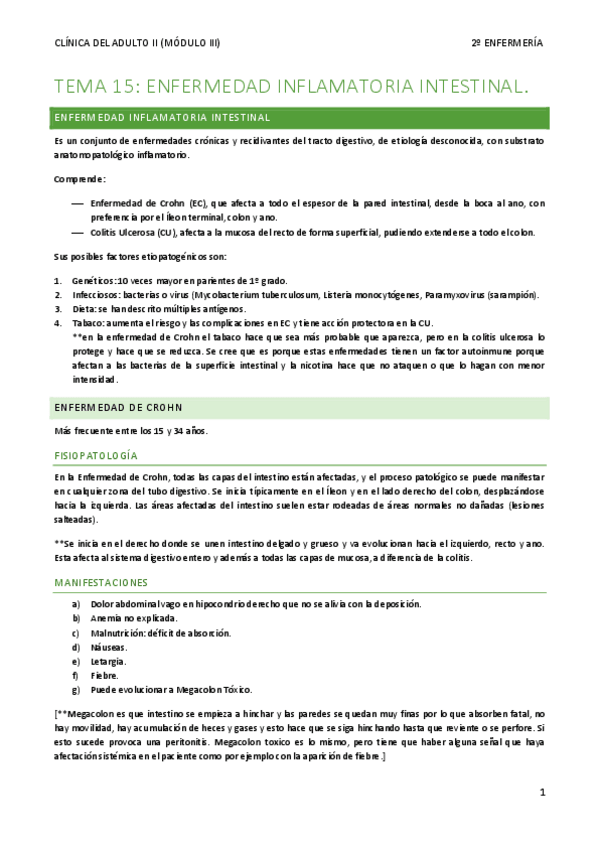 CLÍNICA DEL ADULTO II (MÓDULO III)

2º ENFERMERÍA

TEMA 15: ENFERMEDAD INFLAMATORIA INTESTINAL.

ENFERMEDAD INFLAMATORIA INTESTINAL

Es un conjunto de enfermedades crónicas y recidivantes del tracto digestivo, de etiología desconocida, con substrato anatomopatológico inflamatorio.

Comprende:

— Enfermedad de Crohn (EC), que afecta a todo el espesor de la pared intestinal, desde la boca al ano, con preferencia por el Íleon terminal, colon y ano.
— Colitis Ulcerosa (CU), afecta a la mucosa del recto de forma superficial, pudiendo extenderse a todo el colon.

Sus posibles factores etiopatogénicos son:

1. Genéticos: 10 veces mayor en parientes de 1º grado.
2. Infecciosos: bacterias o virus (Mycobacterium tuberculosum, Listeria monocytógenes, Paramyxovirus (sarampión).
3. Dieta: se han descrito múltiples antígenos.
4. Tabaco: aumenta el riesgo y las complicaciones en EC y tiene acción protectora en la CU.
**en la enfermedad de Crohn el tabaco hace que sea más probable que aparezca, pero en la colitis ulcerosa lo protege y hace que se reduzca. Se cree que es porque estas enfermedades tienen un factor autoinmune porque afectan a las bacterias de la superficie intestinal y la nicotina hace que no ataquen o que lo hagan con menor intensidad.

ENFERMEDAD DE CROHN

Más frecuente entre los 15 y 34 años.

FISIOPATOLOGÍA

En la Enfermedad de Crohn, todas las capas del intestino están afectadas, y el proceso patológico se puede manifestar en cualquier zona del tubo digestivo. Se inicia típicamente en el íleon y en el lado derecho del colon, desplazándose hacia la izquierda. Las áreas afectadas del intestino suelen estar rodeadas de áreas normales no dañadas (lesiones salteadas).

**Se inicia en el derecho donde se unen intestino delgado y grueso y va evolucionan hacia el izquierdo, recto y ano. Esta afecta al sistema digestivo entero y además a todas las capas de mucosa, a diferencia de la colitis.

MANIFESTACIONES

a) Dolor abdominal vago en hipocondrio derecho que no se alivia con la deposición.
b) Anemia no explicada.
c) Malnutrición: déficit de absorción.
d) Náuseas.
e) Letargia.
f) Fiebre.
g) Puede evolucionar a Megacolon Tóxico.

[**Megacolon es que intestino se empieza a hinchar y las paredes se quedan muy finas por lo que absorben fatal, no hay movilidad, hay acumulación de heces y gases y esto hace que se siga hinchando hasta que reviente o se perfore. Si esto sucede provoca una peritonitis. Megacolon toxico es lo mismo, pero tiene que haber alguna señal que haya afectación sistémica en el paciente como por ejemplo con la aparición de fiebre.]

1